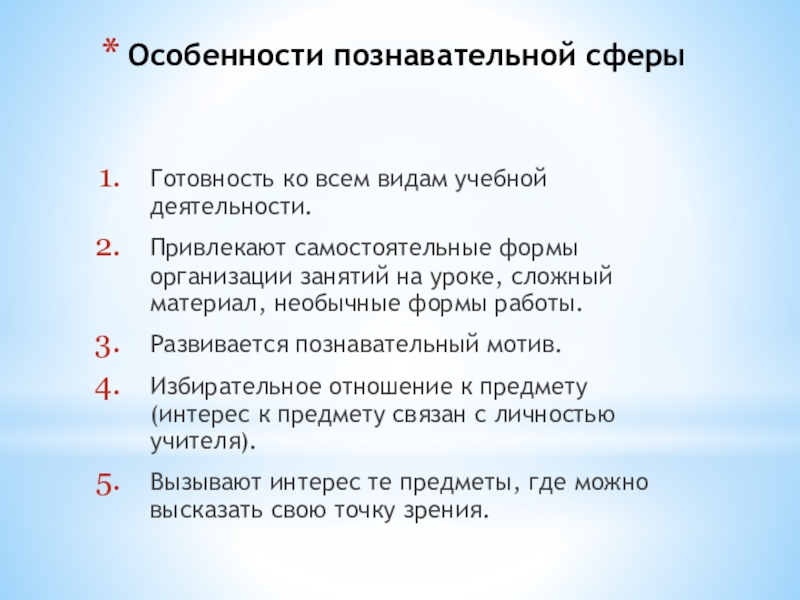 * Особенности познавательной сферы

1. Готовность ко всем видам учебной деятельности.
2. Привлекают самостоятельные формы организации занятий на уроке, сложный материал, необычные формы работы.
3. Развивается познавательный мотив.
4. Избирательное отношение к предмету (интерес к предмету связан с личностью учителя).
5. Вызывают интерес те предметы, где можно высказать свою точку зрения.